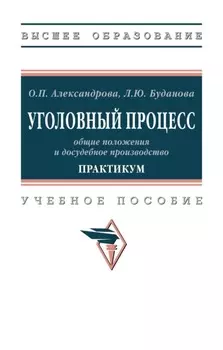 ВЫСШЕЕ ОБРАЗОВАНИЕ

О.П. Александрова, Л.Ю. Буданова

УГОЛОВНЫЙ ПРОЦЕСС

общие положения
и досудебное производство

ПРАКТИКУМ

УЧЕБНОЕ ПОСОБИЕ